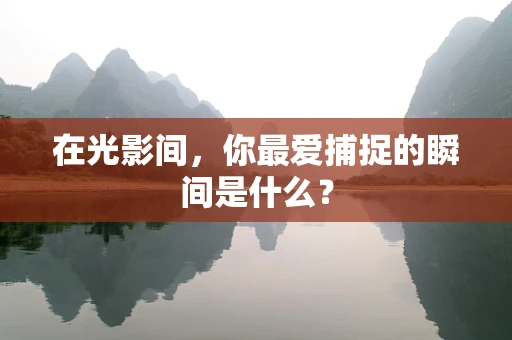 在光影间，你最爱捕捉的瞬间是什么？